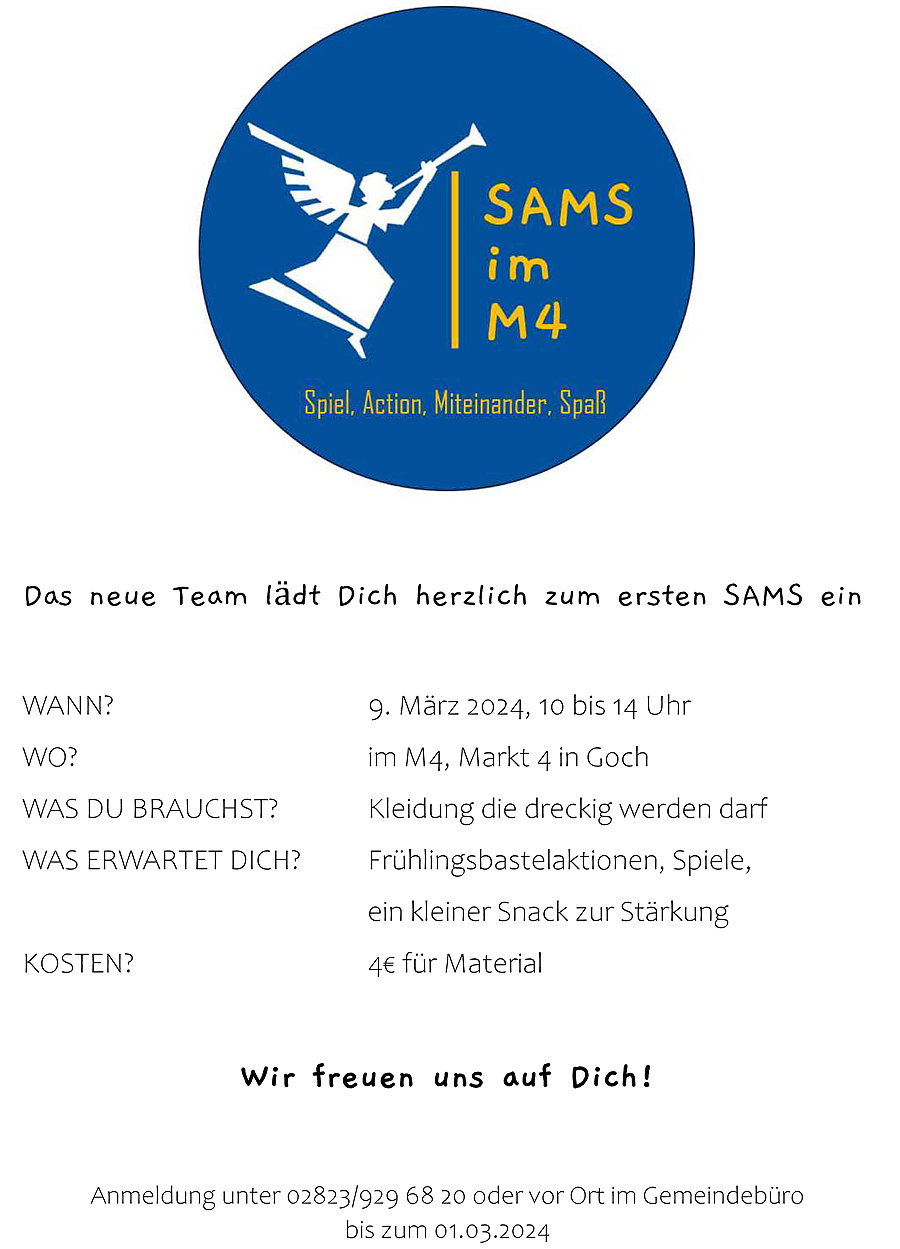 SAMS
im
M4

Spiel, Action, Miteinander, Spaß

Das neue Team lädt Dich herzlich zum ersten SAMS ein

WANN? 9. März 2024, 10 bis 14 Uhr
WO? im M4, Markt 4 in Goch
WAS DU BRAUCHST? Kleidung die dreckig werden darf
WAS ERWARTET DICH? Frühlingsbastelaktionen, Spiele, ein kleiner Snack zur Stärkung
KOSTEN? 4€ für Material

Wir freuen uns auf Dich!

Anmeldung unter 02823/929 68 20 oder vor Ort im Gemeindebüro
bis zum 01.03.2024